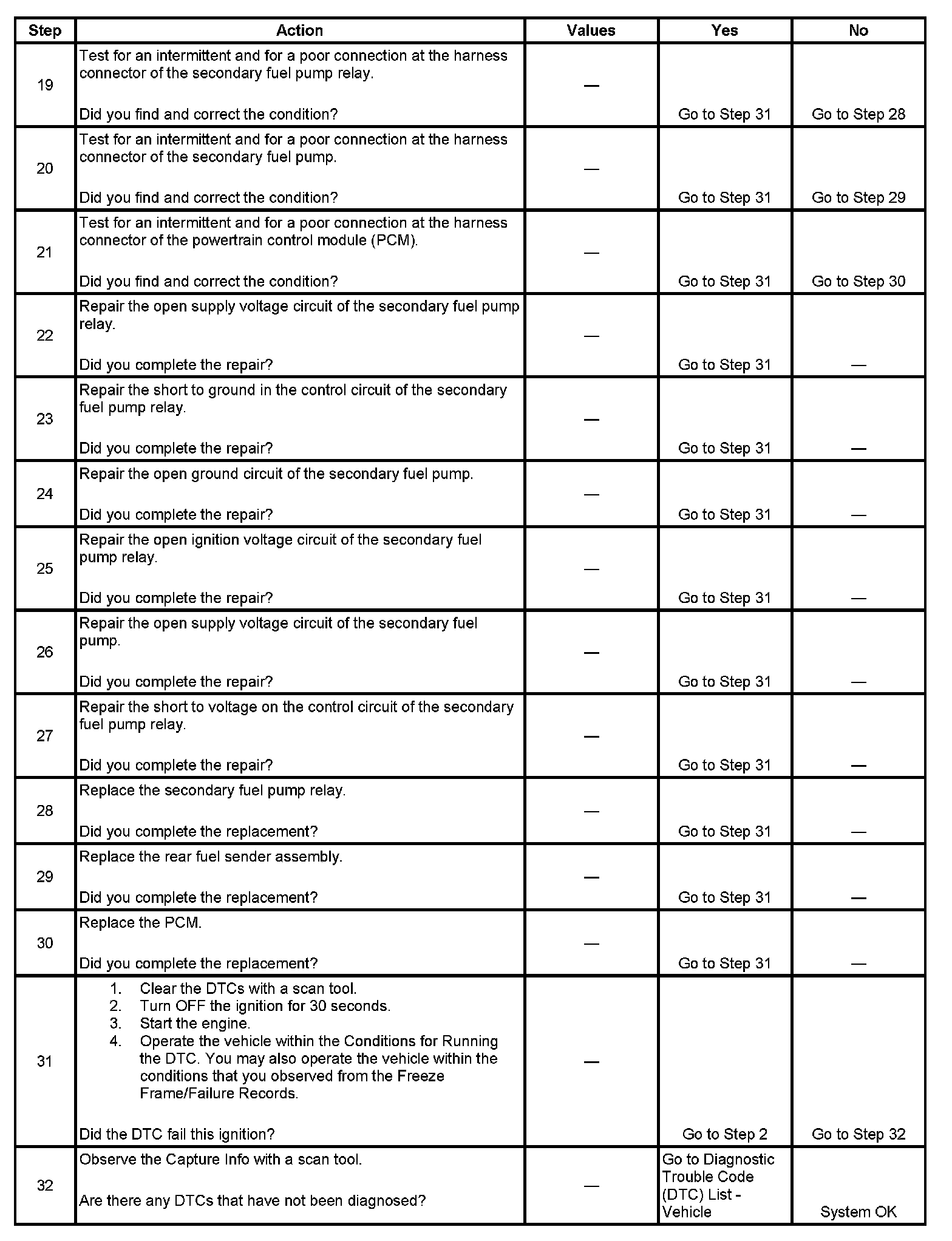 | Step | Action | Values | Yes | No |
|---|---|---|---|---|
| 19 | Test for an intermittent and for a poor connection at the harness connector of the secondary fuel pump relay.<br><br>Did you find and correct the condition? | — | Go to Step 31 | Go to Step 28 |
| 20 | Test for an intermittent and for a poor connection at the harness connector of the secondary fuel pump.<br><br>Did you find and correct the condition? | — | Go to Step 31 | Go to Step 29 |
| 21 | Test for an intermittent and for a poor connection at the harness connector of the powertrain control module (PCM).<br><br>Did you find and correct the condition? | — | Go to Step 31 | Go to Step 30 |
| 22 | Repair the open supply voltage circuit of the secondary fuel pump relay.<br><br>Did you complete the repair? | — | Go to Step 31 | — |
| 23 | Repair the short to ground in the control circuit of the secondary fuel pump relay.<br><br>Did you complete the repair? | — | Go to Step 31 | — |
| 24 | Repair the open ground circuit of the secondary fuel pump.<br><br>Did you complete the repair? | — | Go to Step 31 | — |
| 25 | Repair the open ignition voltage circuit of the secondary fuel pump relay.<br><br>Did you complete the repair? | — | Go to Step 31 | — |
| 26 | Repair the open supply voltage circuit of the secondary fuel pump.<br><br>Did you complete the repair? | — | Go to Step 31 | — |
| 27 | Repair the short to voltage on the control circuit of the secondary fuel pump relay.<br><br>Did you complete the repair? | — | Go to Step 31 | — |
| 28 | Replace the secondary fuel pump relay.<br><br>Did you complete the replacement? | — | Go to Step 31 | — |
| 29 | Replace the rear fuel sender assembly.<br><br>Did you complete the replacement? | — | Go to Step 31 | — |
| 30 | Replace the PCM.<br><br>Did you complete the replacement? | — | Go to Step 31 | — |
| 31 | 1. Clear the DTCs with a scan tool.<br>2. Turn OFF the ignition for 30 seconds.<br>3. Start the engine.<br>4. Operate the vehicle within the Conditions for Running the DTC. You may also operate the vehicle within the conditions that you observed from the Freeze Frame/Failure Records.<br><br>Did the DTC fail this ignition? | — | Go to Step 2 | Go to Step 32 |
| 32 | Observe the Capture Info with a scan tool.<br><br>Are there any DTCs that have not been diagnosed? | — | Go to Diagnostic Trouble Code (DTC) List - Vehicle | System OK |